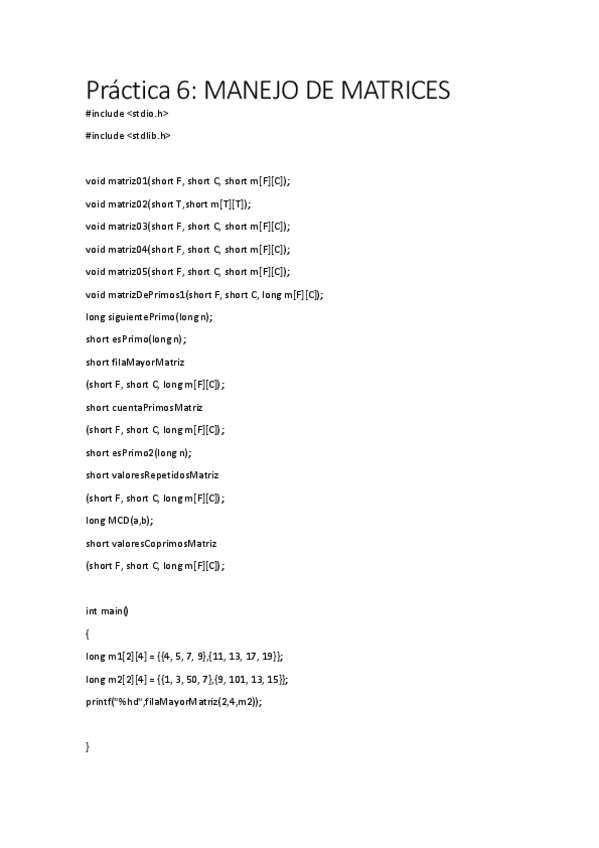 Práctica 6: MANEJO DE MATRICES

#include <stdio.h>

#include <stdlib.h>

void matriz01(short F, short C, short m[F][C]);

void matriz02(short T,short m[T][T]);

void matriz03(short F, short C, short m[F][C]);

void matriz04(short F, short C, short m[F][C]);

void matriz05(short F, short C, short m[F][C]);

void matrizDePrimos1(short F, short C, long m[F][C]);

long siguientePrimo(long n);

short esPrimo(long n);

short filaMayorMatriz

(short F, short C, long m[F][C]);

short cuentaPrimosMatriz

(short F, short C, long m[F][C]);

short esPrimo2(long n);

short valoresRepetidosMatriz

(short F, short C, long m[F][C]);

long MCD(a,b);

short valoresCoprimosMatriz

(short F, short C, long m[F][C]);

int main()

{

long m1[2][4] = {{4, 5, 7, 9},{11, 13, 17, 19}};

long m2[2][4] = {{1, 3, 50, 7},{9, 101, 13, 15}};

printf("%hd",filaMayorMatriz(2,4,m2));

}